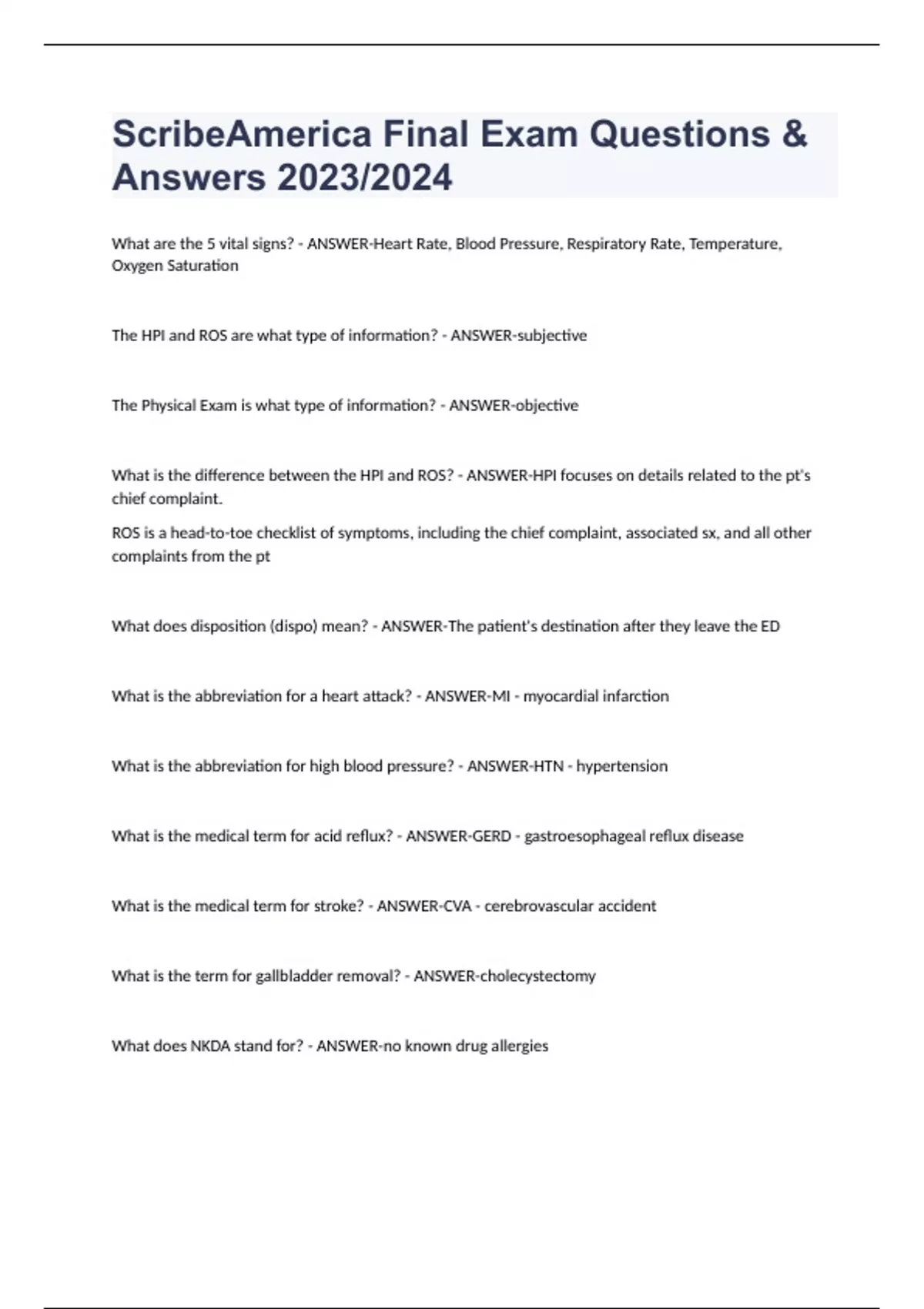 ScribeAmerica Final Exam Questions & Answers 2023/2024

What are the 5 vital signs? - ANSWER-Heart Rate, Blood Pressure, Respiratory Rate, Temperature, Oxygen Saturation

The HPI and ROS are what type of information? - ANSWER-subjective

The Physical Exam is what type of information? - ANSWER-objective

What is the difference between the HPI and ROS? - ANSWER-HPI focuses on details related to the pt's chief complaint.

ROS is a head-to-toe checklist of symptoms, including the chief complaint, associated sx, and all other complaints from the pt

What does disposition (dispo) mean? - ANSWER-The patient's destination after they leave the ED

What is the abbreviation for a heart attack? - ANSWER-MI - myocardial infarction

What is the abbreviation for high blood pressure? - ANSWER-HTN - hypertension

What is the medical term for acid reflux? - ANSWER-GERD - gastroesophageal reflux disease

What is the medical term for stroke? - ANSWER-CVA - cerebrovascular accident

What is the term for gallbladder removal? - ANSWER-cholecystectomy

What does NKDA stand for? - ANSWER-no known drug allergies